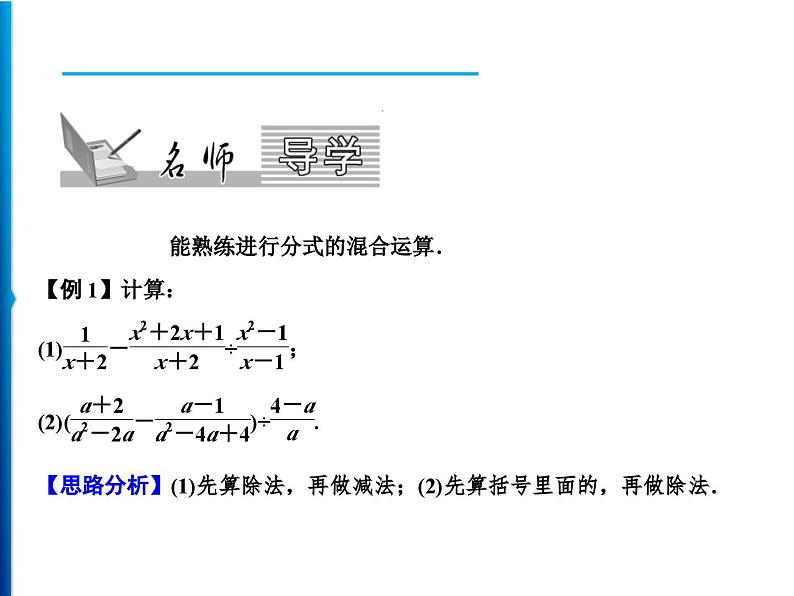 名师 导学

能熟练进行分式的混合运算.

【例 1】计算:

(1)$\frac{1}{x+2}-\frac{x^2+2x+1}{x+2}\div\frac{x^2-1}{x-1}$;

(2)$(\frac{a+2}{a^2-2a}-\frac{a-1}{a^2-4a+4})\div\frac{4-a}{a}$.

【思路分析】(1)先算除法，再做减法；(2)先算括号里面的，再做除法.